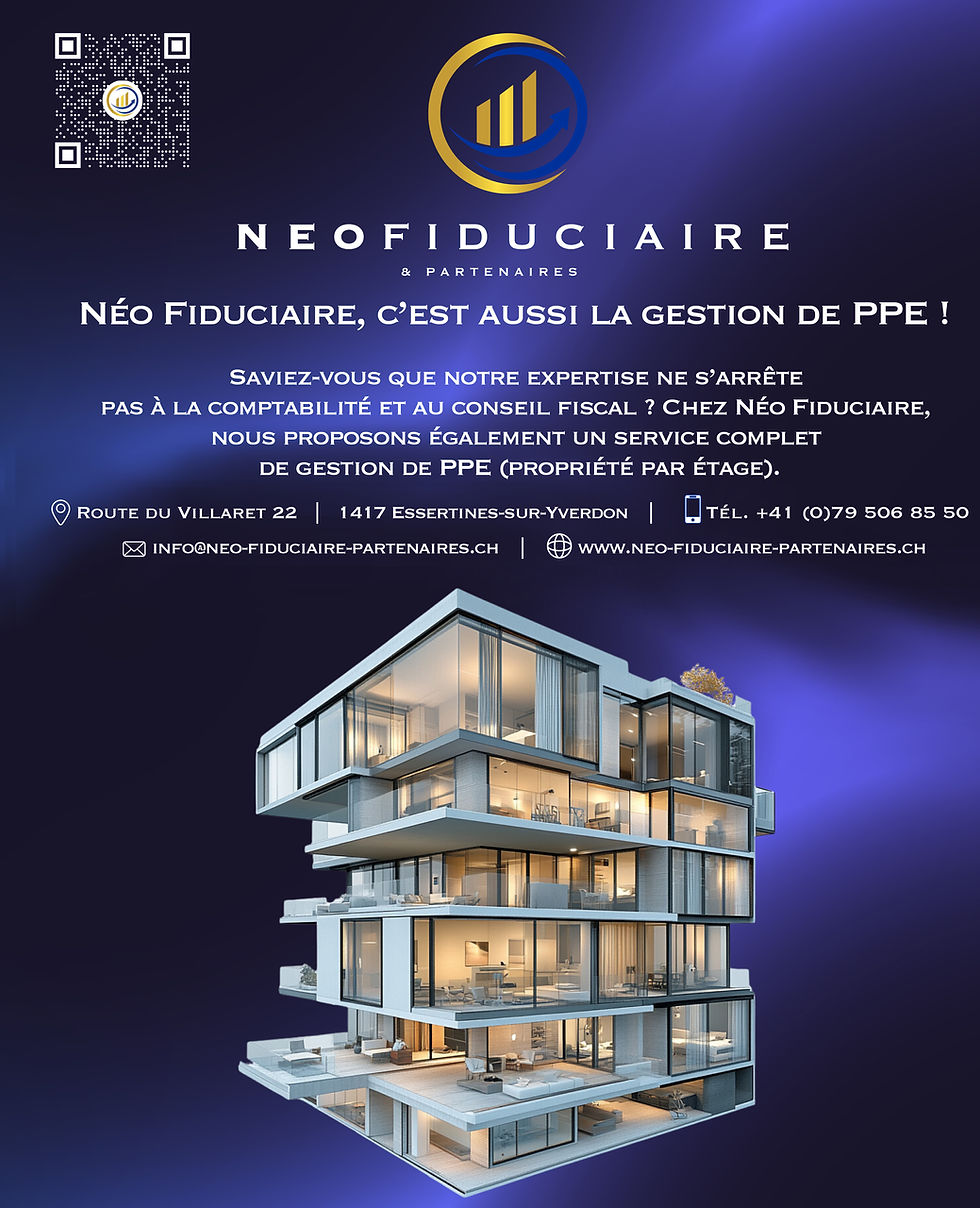 NEOFIDUCIAIRE
& PARTENAIRES

Néo Fiduciaire, c'est aussi la gestion de PPE !

Saviez-vous que notre expertise ne s'arrête pas à la comptabilité et au conseil fiscal ? Chez Néo Fiduciaire, nous proposons également un service complet de gestion de PPE (propriété par étage).

Route du Villaret 22 | 1417 Essertines-sur-Yverdon | Tél. +41 (0)79 506 85 50

info@neo-fiduciaire-partenaires.ch | www.neo-fiduciaire-partenaires.ch